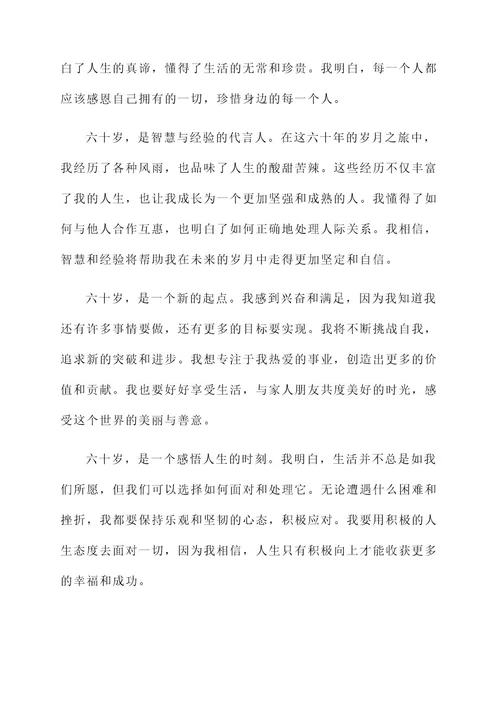 白了人生的真谛，懂得了生活的无常和珍贵。我明白，每一个人都应该感恩自己拥有的一切，珍惜身边的每一个人。

六十岁，是智慧与经验的代言人。在这六十年的岁月之旅中，我经历了各种风雨，也品味了人生的酸甜苦辣。这些经历不仅丰富了我的人生，也让我成长为一个更加坚强和成熟的人。我懂得了如何与他人合作互惠，也明白了如何正确地处理人际关系。我相信，智慧和经验将帮助我在未来的岁月中走得更加坚定和自信。

六十岁，是一个新的起点。我感到兴奋和满足，因为我知道我还有许多事情要做，还有更多的目标要实现。我将不断挑战自我，追求新的突破和进步。我想专注于我热爱的事业，创造出更多的价值和贡献。我也要好好享受生活，与家人朋友共度美好的时光，感受这个世界的美丽与善意。

六十岁，是一个感悟人生的时刻。我明白，生活并不总是如我们所愿，但我们可以选择如何面对和处理它。无论遭遇什么困难和挫折，我都要保持乐观和坚韧的心态，积极应对。我要用积极的人生态度去面对一切，因为我相信，人生只有积极向上才能收获更多的幸福和成功。